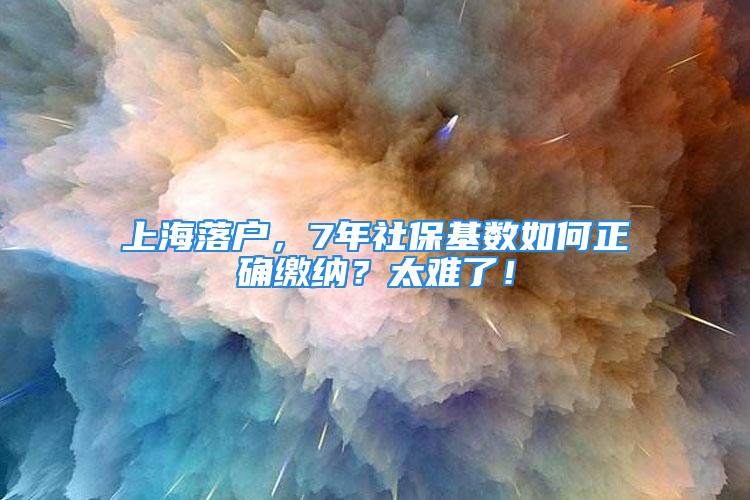 上海落户，7年社保基数如何正确缴纳？太难了！